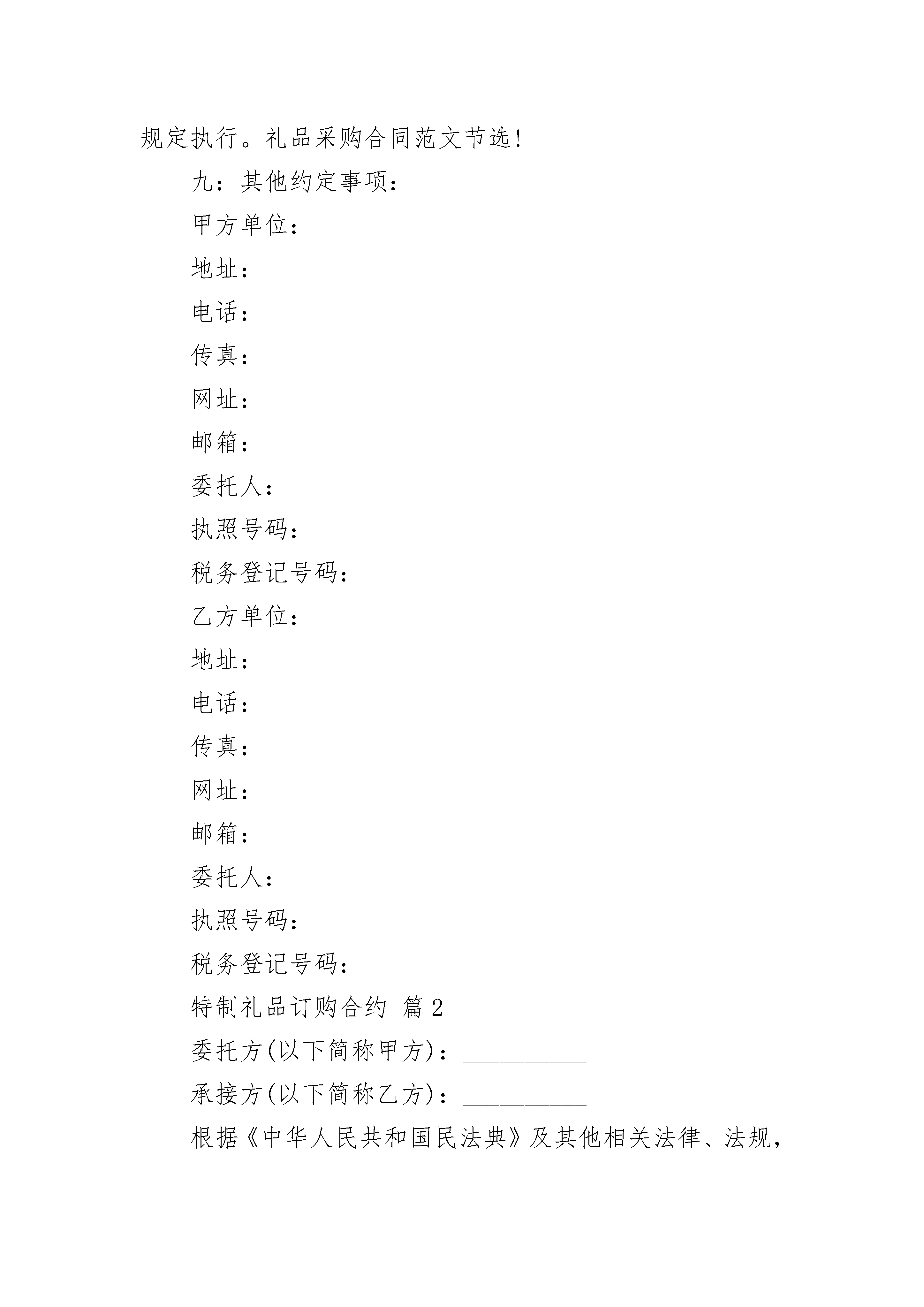 规定执行。礼品采购合同范文节选!

九：其他约定事项：

甲方单位：

地址：

电话：

传真：

网址：

邮箱：

委托人：

执照号码：

税务登记号码：

乙方单位：

地址：

电话：

传真：

网址：

邮箱：

委托人：

执照号码：

税务登记号码：

特制礼品订购合约 篇 2

委托方(以下简称甲方)：__________

承接方(以下简称乙方)：__________

根据《中华人民共和国民法典》及其他相关法律、法规，